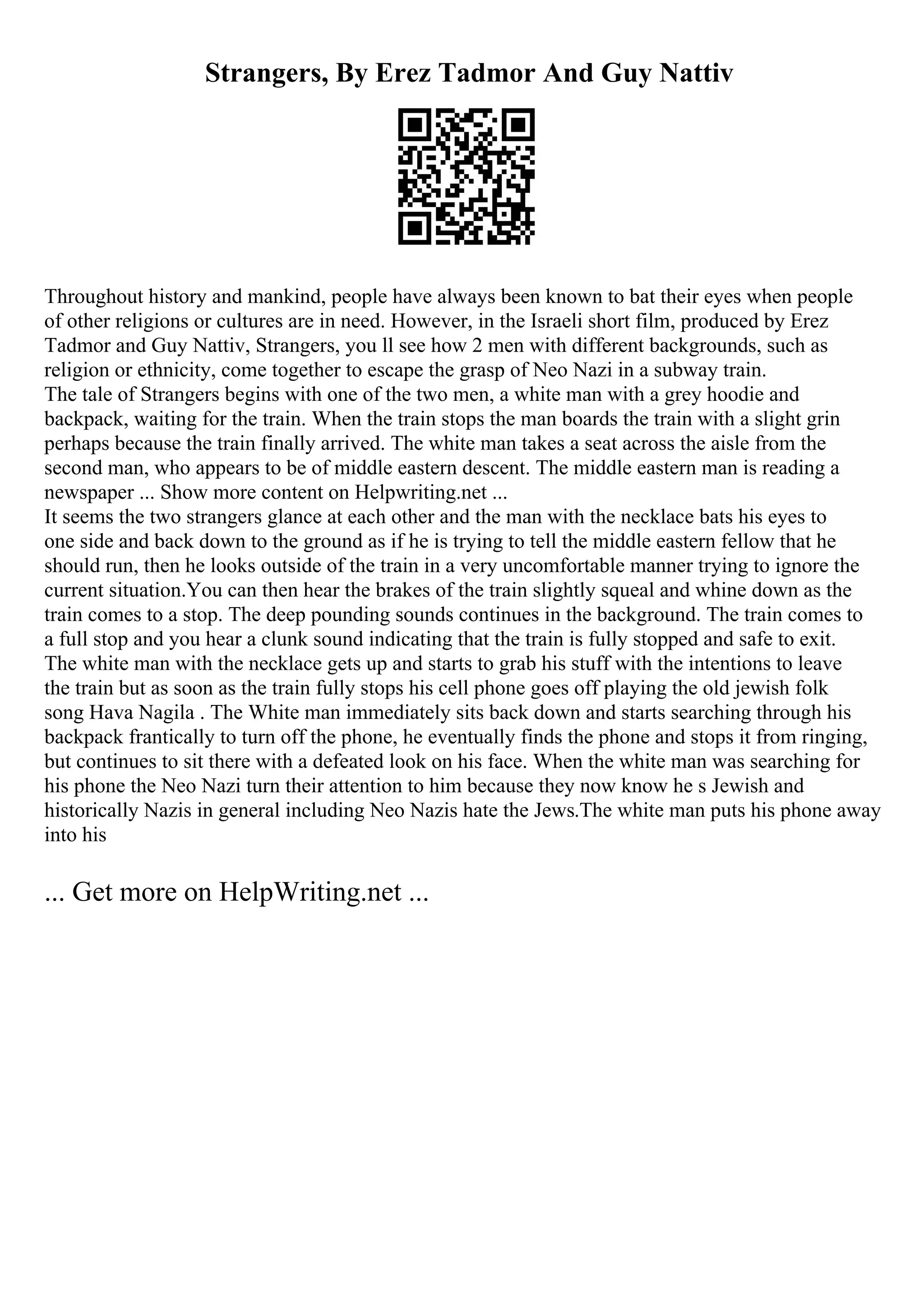 Strangers, By Erez Tadmor And Guy Nattiv

Throughout history and mankind, people have always been known to bat their eyes when people of other religions or cultures are in need. However, in the Israeli short film, produced by Erez Tadmor and Guy Nattiv, Strangers, you ll see how 2 men with different backgrounds, such as religion or ethnicity, come together to escape the grasp of Neo Nazi in a subway train.
The tale of Strangers begins with one of the two men, a white man with a grey hoodie and backpack, waiting for the train. When the train stops the man boards the train with a slight grin perhaps because the train finally arrived. The white man takes a seat across the aisle from the second man, who appears to be of middle eastern descent. The middle eastern man is reading a newspaper ... Show more content on Helpwriting.net ...
It seems the two strangers glance at each other and the man with the necklace bats his eyes to one side and back down to the ground as if he is trying to tell the middle eastern fellow that he should run, then he looks outside of the train in a very uncomfortable manner trying to ignore the current situation.You can then hear the brakes of the train slightly squeal and whine down as the train comes to a stop. The deep pounding sounds continues in the background. The train comes to a full stop and you hear a clunk sound indicating that the train is fully stopped and safe to exit. The white man with the necklace gets up and starts to grab his stuff with the intentions to leave the train but as soon as the train fully stops his cell phone goes off playing the old jewish folk song Hava Nagila . The White man immediately sits back down and starts searching through his backpack frantically to turn off the phone, he eventually finds the phone and stops it from ringing, but continues to sit there with a defeated look on his face. When the white man was searching for his phone the Neo Nazi turn their attention to him because they now know he s Jewish and historically Nazis in general including Neo Nazis hate the Jews.The white man puts his phone away into his

... Get more on HelpWriting.net ...